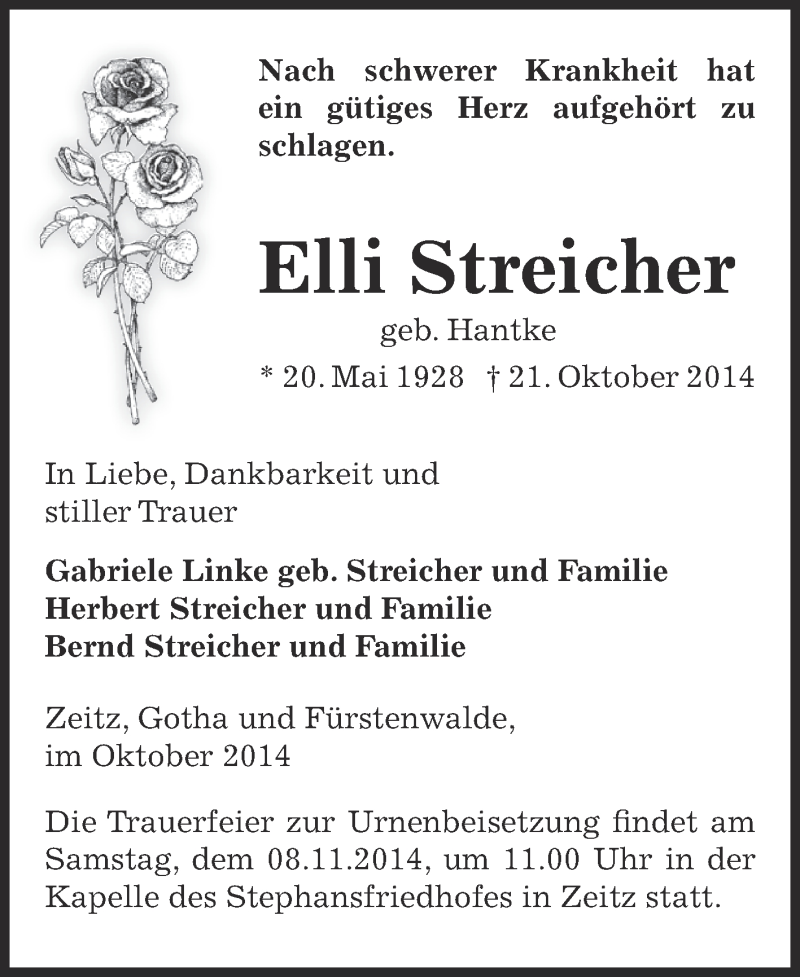 Nach schwerer Krankheit hat ein gütiges Herz aufgehört zu schlagen.

Elli Streicher

geb. Hantke

* 20. Mai 1928 † 21. Oktober 2014

In Liebe, Dankbarkeit und stiller Trauer

Gabriele Linke geb. Streicher und Familie
Herbert Streicher und Familie
Bernd Streicher und Familie

Zeitz, Gotha und Fürstenwalde, im Oktober 2014

Die Trauerfeier zur Urnenbeisetzung findet am Samstag, dem 08.11.2014, um 11.00 Uhr in der Kapelle des Stephansfriedhofes in Zeitz statt.